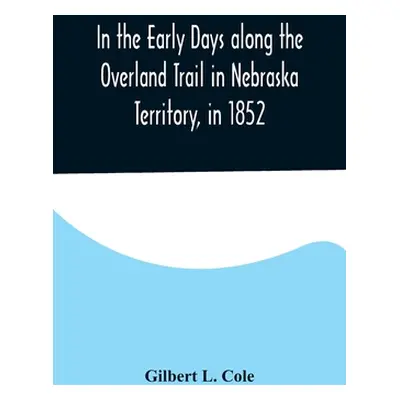 In the Early Days along the Overland Trail in Nebraska Territory, in 1852

Gilbert L. Cole